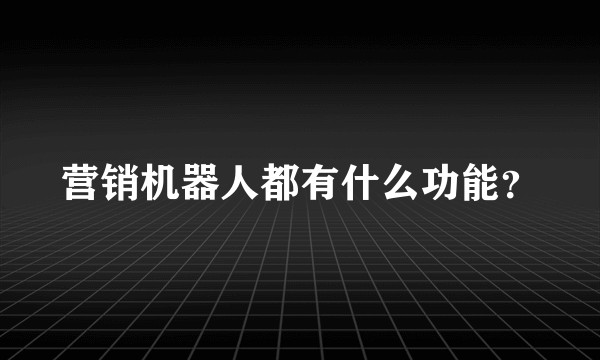 营销机器人都有什么功能？